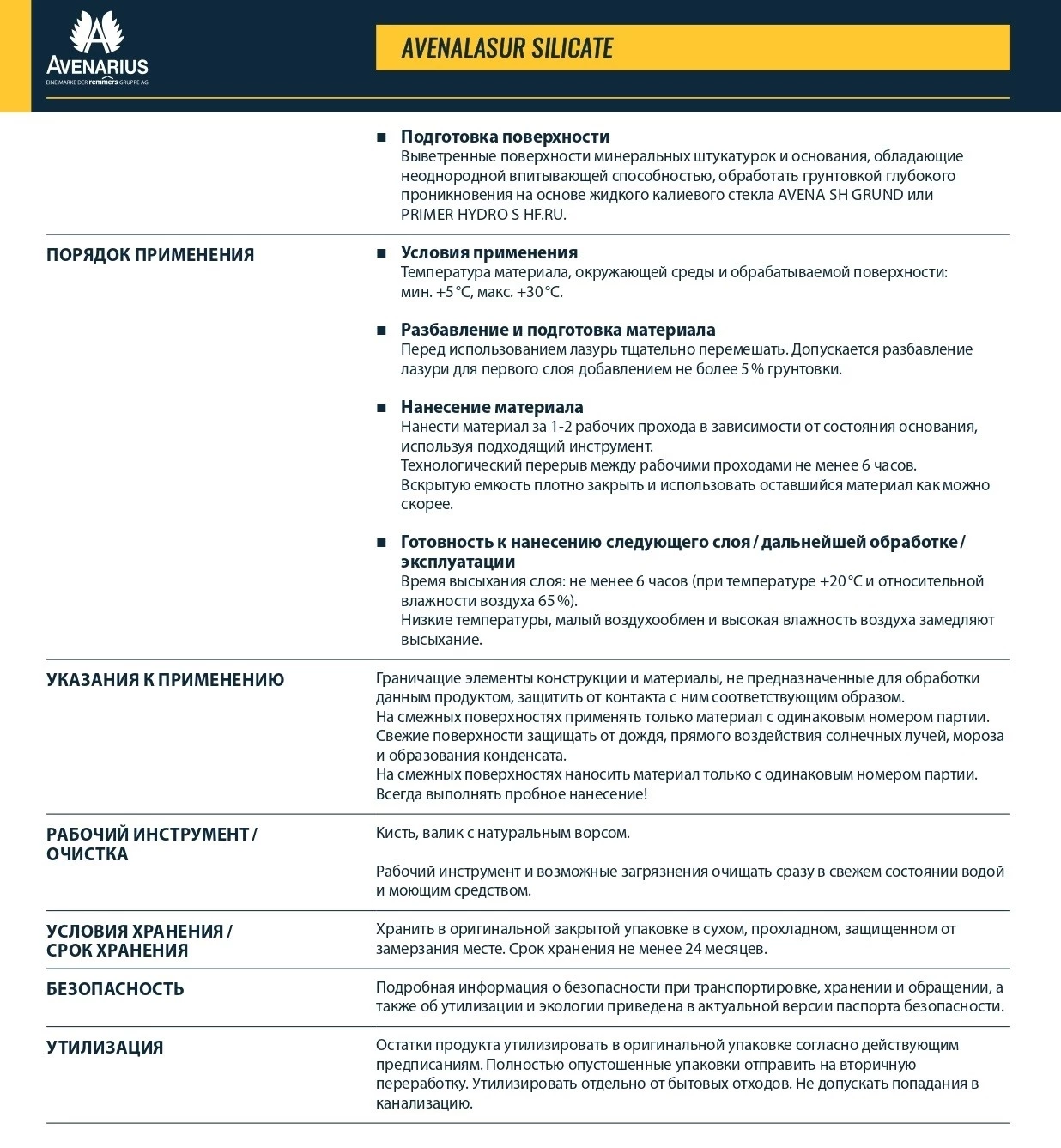 AVENARIUS
EINE MARKE DER remmers GRUPPE AG

AVENALASUR SILICATE

■ Подготовка поверхности
Выветренные поверхности минеральных штукатурок и основания, обладающие неоднородной впитывающей способностью, обработать грунтовкой глубокого проникновения на основе жидкого калиевого стекла AVENA SH GRUND или PRIMER HYDRO S HF.RU.

ПОРЯДОК ПРИМЕНЕНИЯ

■ Условия применения
Температура материала, окружающей среды и обрабатываемой поверхности: мин. +5 °C, макс. +30 °C.

■ Разбавление и подготовка материала
Перед использованием лазурь тщательно перемешать. Допускается разбавление лазури для первого слоя добавлением не более 5 % грунтовки.

■ Нанесение материала
Нанести материал за 1-2 рабочих прохода в зависимости от состояния основания, используя подходящий инструмент.
Технологический перерыв между рабочими проходами не менее 6 часов.
Вскрытую емкость плотно закрыть и использовать оставшийся материал как можно скорее.

■ Готовность к нанесению следующего слоя / дальнейшей обработке / эксплуатации
Время высыхания слоя: не менее 6 часов (при температуре +20 °C и относительной влажности воздуха 65 %).
Низкие температуры, малый воздухообмен и высокая влажность воздуха замедляют высыхание.

УКАЗАНИЯ К ПРИМЕНЕНИЮ

Граничащие элементы конструкции и материалы, не предназначенные для обработки данным продуктом, защитить от контакта с ним соответствующим образом.
На смежных поверхностях применять только материал с одинаковым номером партии.
Свежие поверхности защищать от дождя, прямого воздействия солнечных лучей, мороза и образования конденсата.
На смежных поверхностях наносить материал только с одинаковым номером партии.
Всегда выполнять пробное нанесение!

РАБОЧИЙ ИНСТРУМЕНТ / ОЧИСТКА

Кисть, валик с натуральным ворсом.

Рабочий инструмент и возможные загрязнения очищать сразу в свежем состоянии водой и моющим средством.

УСЛОВИЯ ХРАНЕНИЯ / СРОК ХРАНЕНИЯ

Хранить в оригинальной закрытой упаковке в сухом, прохладном, защищенном от замерзания месте. Срок хранения не менее 24 месяцев.

БЕЗОПАСНОСТЬ

Подробная информация о безопасности при транспортировке, хранении и обращении, а также об утилизации и экологии приведена в актуальной версии паспорта безопасности.

УТИЛИЗАЦИЯ

Остатки продукта утилизировать в оригинальной упаковке согласно действующим предписаниям. Полностью опустошенные упаковки отправить на вторичную переработку. Утилизировать отдельно от бытовых отходов. Не допускать попадания в канализацию.